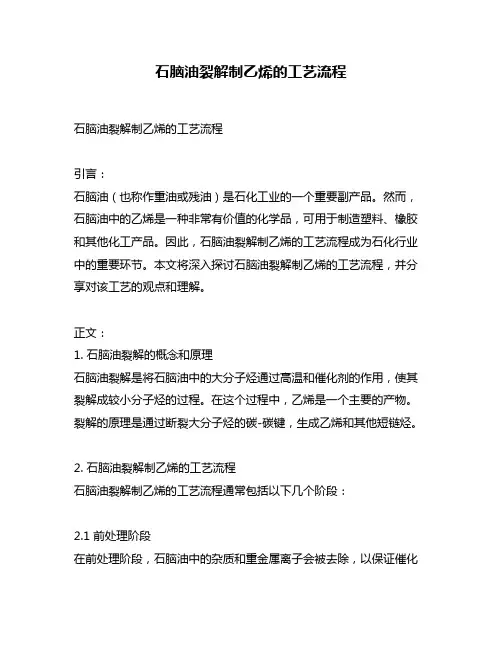 石脑油裂解制乙烯的工艺流程

石脑油裂解制乙烯的工艺流程

引言：
石脑油（也称作重油或残油）是石化工业的一个重要副产品。然而，石脑油中的乙烯是一种非常有价值的化学品，可用于制造塑料、橡胶和其他化工产品。因此，石脑油裂解制乙烯的工艺流程成为石化行业中的重要环节。本文将深入探讨石脑油裂解制乙烯的工艺流程，并分享对该工艺的观点和理解。

正文：
1. 石脑油裂解的概念和原理
石脑油裂解是将石脑油中的大分子烃通过高温和催化剂的作用，使其裂解成较小分子烃的过程。在这个过程中，乙烯是一个主要的产物。裂解的原理是通过断裂大分子烃的碳-碳键，生成乙烯和其他短链烃。

2. 石脑油裂解制乙烯的工艺流程
石脑油裂解制乙烯的工艺流程通常包括以下几个阶段：

2.1 前处理阶段
在前处理阶段，石脑油中的杂质和重金属离子会被去除，以保证催化